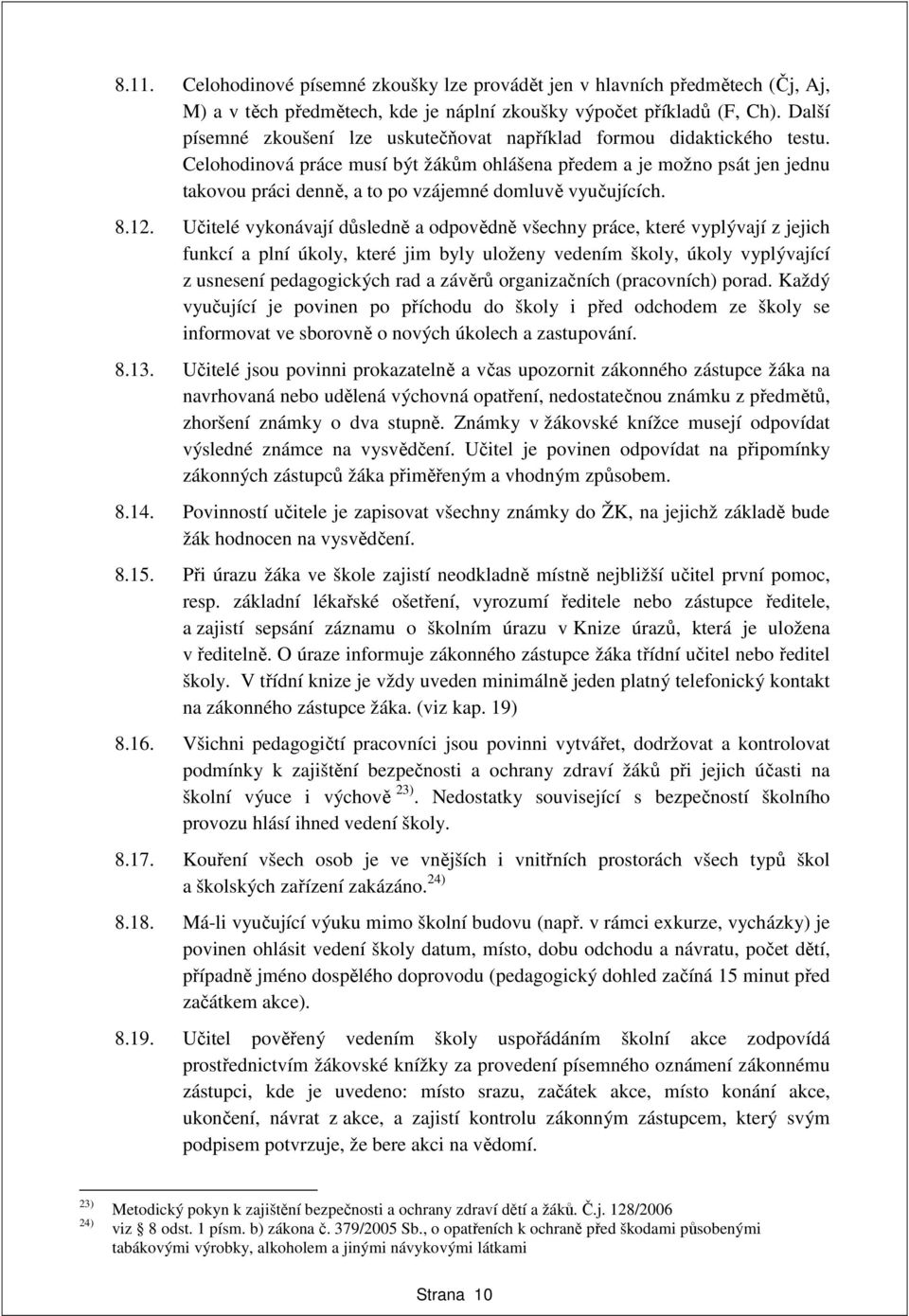 8.11. Celohodinové písemné zkoušky lze provádět jen v hlavních předmětech (Čj, Aj, M) a v těch předmětech, kde je náplní zkoušky výpočet příkladů (F, Ch). Další písemné zkoušení lze uskutečňovat například formou didaktického testu. Celohodinová práce musí být žákům ohlášena předem a je možno psát jen jednu takovou práci denně, a to po vzájemné domluvě vyučujících.

8.12. Učitelé vykonávají důsledně a odpovědně všechny práce, které vyplývají z jejich funkcí a plní úkoly, které jim byly uloženy vedením školy, úkoly vyplývající z usnesení pedagogických rad a závěrů organizačních (pracovních) porad. Každý vyučující je povinen po příchodu do školy i před odchodem ze školy se informovat ve sborovně o nových úkolech a zastupování.

8.13. Učitelé jsou povinni prokazatelně a včas upozornit zákonného zástupce žáka na navrhovaná nebo udělená výchovná opatření, nedostatečnou známku z předmětů, zhoršení známky o dva stupně. Známky v žákovské knížce musejí odpovídat výsledné známce na vysvědčení. Učitel je povinen odpovídat na připomínky zákonných zástupců žáka přiměřeným a vhodným způsobem.

8.14. Povinností učitele je zapisovat všechny známky do ŽK, na jejichž základě bude žák hodnocen na vysvědčení.

8.15. Při úrazu žáka ve škole zajistí neodkladně místně nejbližší učitel první pomoc, resp. základní lékařské ošetření, vyrozumí ředitele nebo zástupce ředitele, a zajistí sepsání záznamu o školním úrazu v Knize úrazů, která je uložena v ředitelně. O úraze informuje zákonného zástupce žáka třídní učitel nebo ředitel školy. V třídní knize je vždy uveden minimálně jeden platný telefonický kontakt na zákonného zástupce žáka. (viz kap. 19)

8.16. Všichni pedagogičtí pracovníci jsou povinni vytvářet, dodržovat a kontrolovat podmínky k zajištění bezpečnosti a ochrany zdraví žáků při jejich účasti na školní výuce i výchově $^{23)}$. Nedostatky související s bezpečností školního provozu hlásí ihned vedení školy.

8.17. Kouření všech osob je ve vnějších i vnitřních prostorách všech typů škol a školských zařízení zakázáno.$^{24)}$

8.18. Má-li vyučující výuku mimo školní budovu (např. v rámci exkurze, vycházky) je povinen ohlásit vedení školy datum, místo, dobu odchodu a návratu, počet dětí, případně jméno dospělého doprovodu (pedagogický dohled začíná 15 minut před začátkem akce).

8.19. Učitel pověřený vedením školy uspořádáním školní akce zodpovídá prostřednictvím žákovské knížky za provedení písemného oznámení zákonnému zástupci, kde je uvedeno: místo srazu, začátek akce, místo konání akce, ukončení, návrat z akce, a zajistí kontrolu zákonným zástupcem, který svým podpisem potvrzuje, že bere akci na vědomí.

$^{23)}$ Metodický pokyn k zajištění bezpečnosti a ochrany zdraví dětí a žáků. Č.j. 128/2006
$^{24)}$ viz 8 odst. 1 písm. b) zákona č. 379/2005 Sb., o opatřeních k ochraně před škodami působenými tabákovými výrobky, alkoholem a jinými návykovými látkami

Strana 10